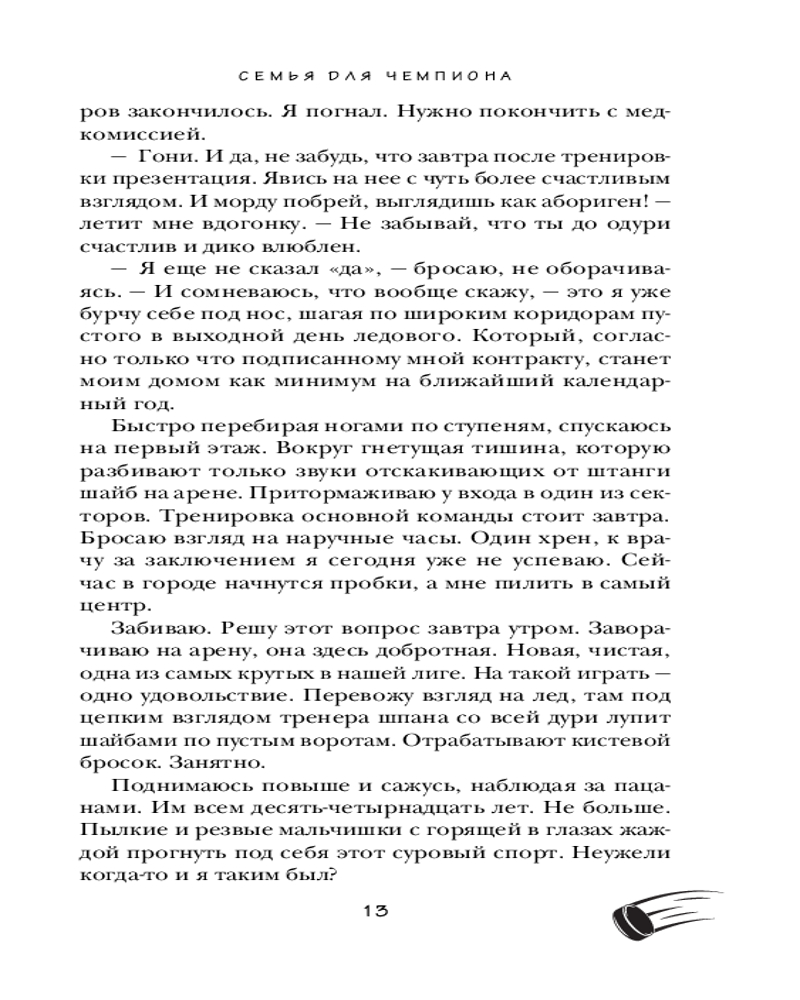 СЕМЬЯ ДЛЯ ЧЕМПИОНА

ров закончилось. Я погнал. Нужно покончить с медкомиссией.

— Гони. И да, не забудь, что завтра после тренировки презентация. Явись на нее с чуть более счастливым взглядом. И морду побрей, выглядишь как абориген! — летит мне вдогонку. — Не забывай, что ты до одури счастлив и дико влюблен.

— Я еще не сказал «да», — бросаю, не оборачиваясь. — И сомневаюсь, что вообще скажу, — это я уже бурчу себе под нос, шагая по широким коридорам пустого в выходной день ледового. Который, согласно только что подписанному мной контракту, станет моим домом как минимум на ближайший календарный год.

Быстро перебирая ногами по ступеням, спускаюсь на первый этаж. Вокруг гнетущая тишина, которую разбивают только звуки отскакивающих от штанги шайб на арене. Притормаживаю у входа в один из секторов. Тренировка основной команды стоит завтра. Бросаю взгляд на наручные часы. Один хрен, к врачу за заключением я сегодня уже не успеваю. Сейчас в городе начнутся пробки, а мне пилить в самый центр.

Забиваю. Решу этот вопрос завтра утром. Заворачиваю на арену, она здесь добротная. Новая, чистая, одна из самых крутых в нашей лиге. На такой играть — одно удовольствие. Перевожу взгляд на лед, там под цепким взглядом тренера шпана со всей дури лупит шайбами по пустым воротам. Отрабатывают кистевой бросок. Занятно.

Поднимаюсь повыше и сажусь, наблюдая за пацанами. Им всем десять-четырнадцать лет. Не больше. Пылкие и резвые мальчишки с горящей в глазах жаждой прогнуть под себя этот суровый спорт. Неужели когда-то и я таким был?

13